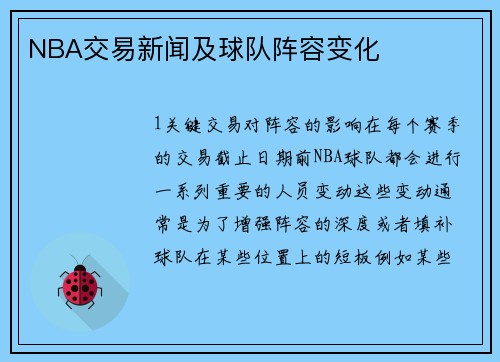 NBA交易新闻及球队阵容变化

1关键交易对阵容的影响在每个赛季的交易截止日期前NBA球队都会进行一系列重要的人员变动这些变动通常是为了增强阵容的深度或者填补球队在某些位置上的短板例如某些